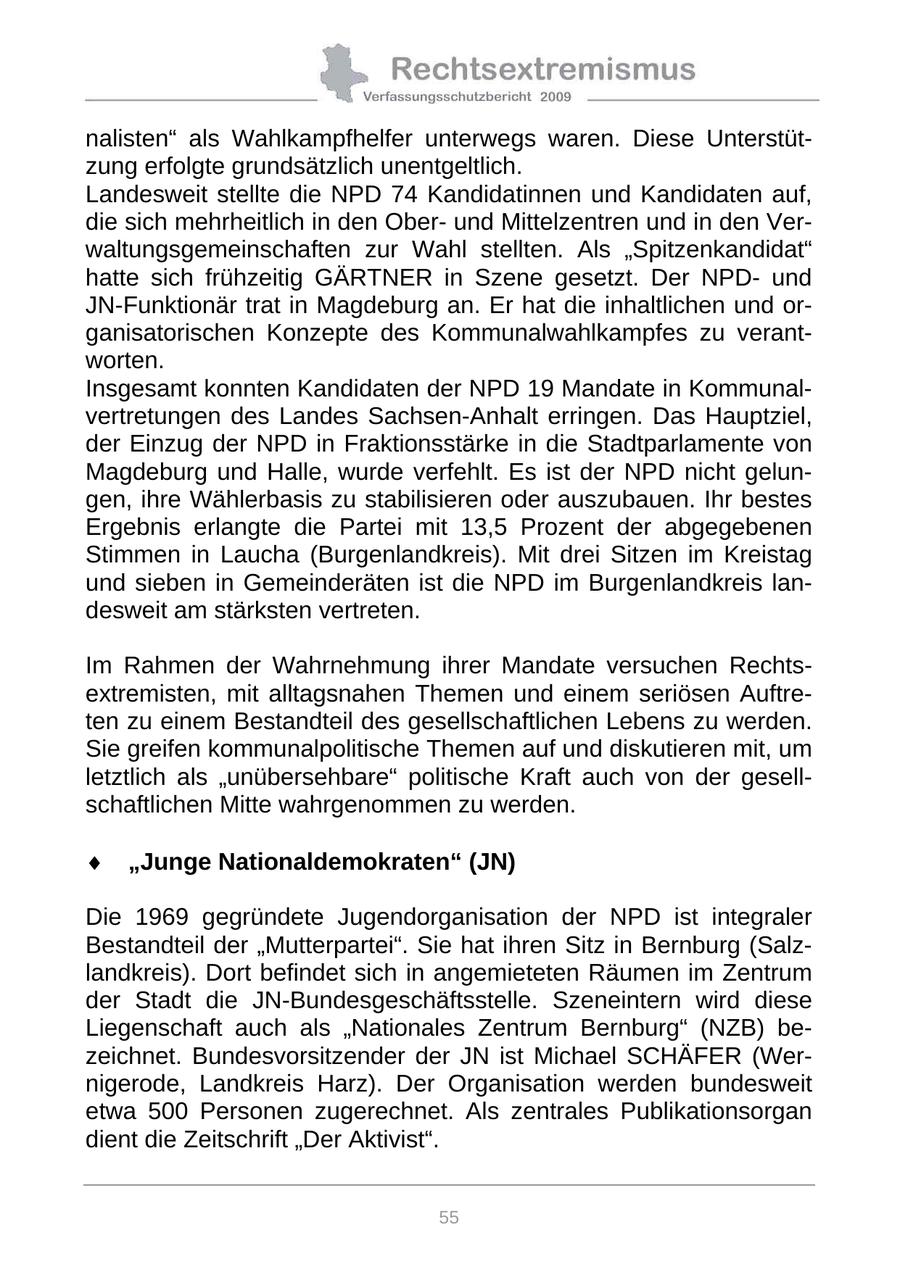 Rechtsextremismus
Verfassungsschutzbericht 2009

nalisten“ als Wahlkampfhelfer unterwegs waren. Diese Unterstützung erfolgte grundsätzlich unentgeltlich.
Landesweit stellte die NPD 74 Kandidatinnen und Kandidaten auf, die sich mehrheitlich in den Ober- und Mittelzentren und in den Verwaltungsgemeinschaften zur Wahl stellten. Als „Spitzenkandidat“ hatte sich frühzeitig GÄRTNER in Szene gesetzt. Der NPD- und JN-Funktionär trat in Magdeburg an. Er hat die inhaltlichen und organisatorischen Konzepte des Kommunalwahlkampfes zu verantworten.
Insgesamt konnten Kandidaten der NPD 19 Mandate in Kommunalvertretungen des Landes Sachsen-Anhalt erringen. Das Hauptziel, der Einzug der NPD in Fraktionsstärke in die Stadtparlamente von Magdeburg und Halle, wurde verfehlt. Es ist der NPD nicht gelungen, ihre Wählerbasis zu stabilisieren oder auszubauen. Ihr bestes Ergebnis erlangte die Partei mit 13,5 Prozent der abgegebenen Stimmen in Laucha (Burgenlandkreis). Mit drei Sitzen im Kreistag und sieben in Gemeinderäten ist die NPD im Burgenlandkreis landesweit am stärksten vertreten.

Im Rahmen der Wahrnehmung ihrer Mandate versuchen Rechtsextremisten, mit alltagsnahen Themen und einem seriösen Auftreten zu einem Bestandteil des gesellschaftlichen Lebens zu werden. Sie greifen kommunalpolitische Themen auf und diskutieren mit, um letztlich als „unübersehbare“ politische Kraft auch von der gesellschaftlichen Mitte wahrgenommen zu werden.

♦ „Junge Nationaldemokraten“ (JN)

Die 1969 gegründete Jugendorganisation der NPD ist integraler Bestandteil der „Mutterpartei“. Sie hat ihren Sitz in Bernburg (Salzlandkreis). Dort befindet sich in angemieteten Räumen im Zentrum der Stadt die JN-Bundesgeschäftsstelle. Szeneintern wird diese Liegenschaft auch als „Nationales Zentrum Bernburg“ (NZB) bezeichnet. Bundesvorsitzender der JN ist Michael SCHÄFER (Wernigerode, Landkreis Harz). Der Organisation werden bundesweit etwa 500 Personen zugerechnet. Als zentrales Publikationsorgan dient die Zeitschrift „Der Aktivist“.

55